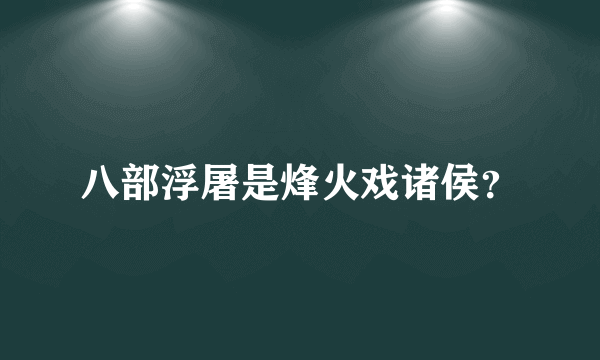 八部浮屠是烽火戏诸侯？